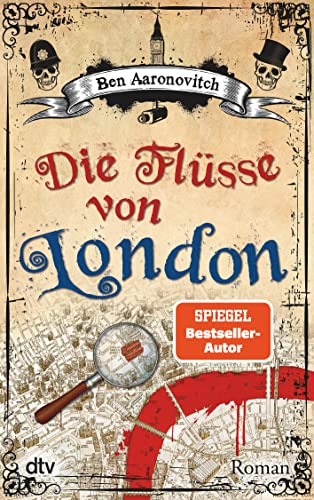 Ben Aaronovitch

Die Flüsse von London

SPIEGEL Bestseller-Autor

dtv

Roman